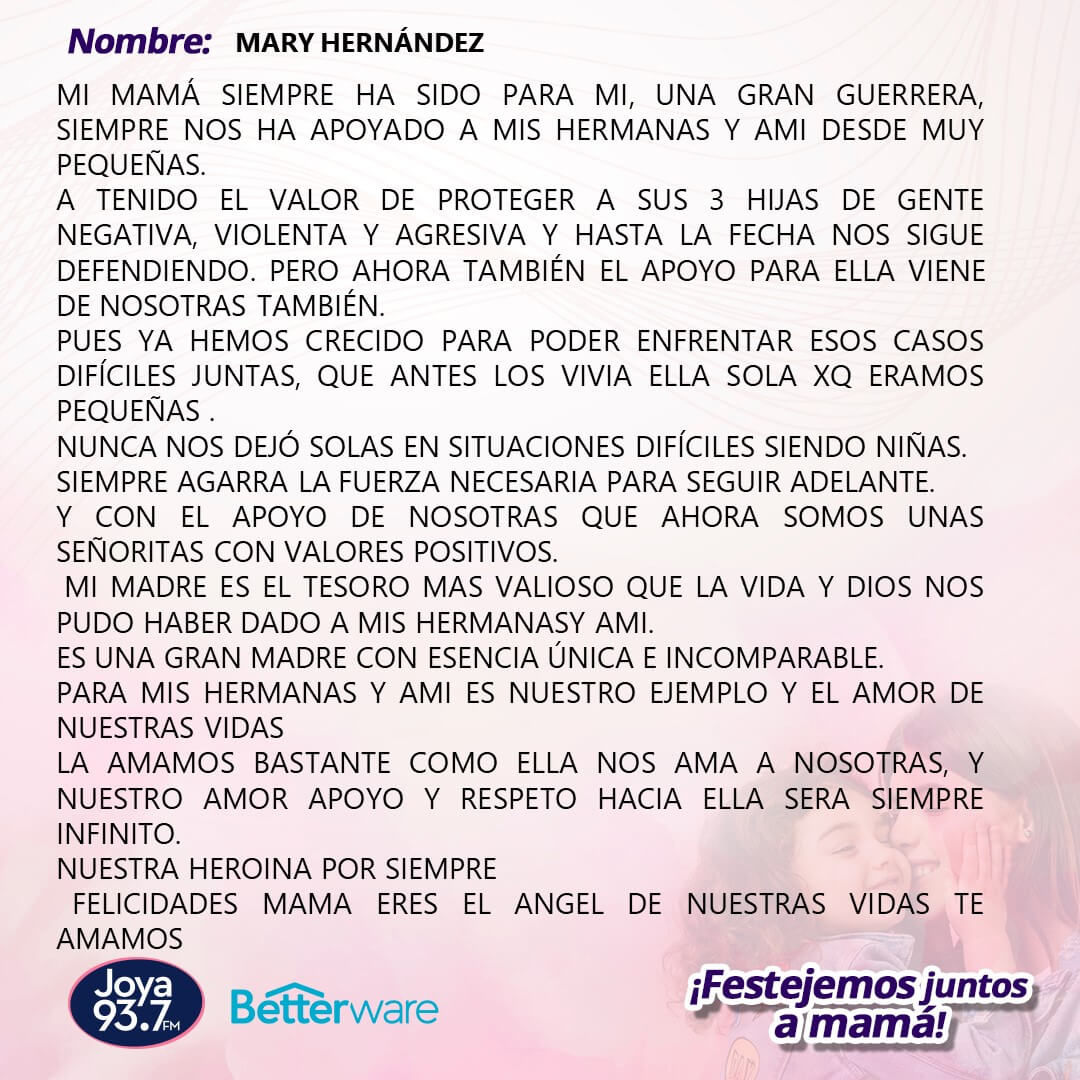 Nombre: MARY HERNÁNDEZ

MI MAMÁ SIEMPRE HA SIDO PARA MI, UNA GRAN GUERRERA, SIEMPRE NOS HA APOYADO A MIS HERMANAS Y AMI DESDE MUY PEQUEÑAS.
A TENIDO EL VALOR DE PROTEGER A SUS 3 HIJAS DE GENTE NEGATIVA, VIOLENTA Y AGRESIVA Y HASTA LA FECHA NOS SIGUE DEFENDIENDO. PERO AHORA TAMBIÉN EL APOYO PARA ELLA VIENE DE NOSOTRAS TAMBIÉN.
PUES YA HEMOS CRECIDO PARA PODER ENFRENTAR ESOS CASOS DIFÍCILES JUNTAS, QUE ANTES LOS VIVIA ELLA SOLA XQ ERAMOS PEQUEÑAS .
NUNCA NOS DEJÓ SOLAS EN SITUACIONES DIFÍCILES SIENDO NIÑAS.
SIEMPRE AGARRA LA FUERZA NECESARIA PARA SEGUIR ADELANTE.
Y CON EL APOYO DE NOSOTRAS QUE AHORA SOMOS UNAS SEÑORITAS CON VALORES POSITIVOS.
MI MADRE ES EL TESORO MAS VALIOSO QUE LA VIDA Y DIOS NOS PUDO HABER DADO A MIS HERMANASY AMI.
ES UNA GRAN MADRE CON ESENCIA ÚNICA E INCOMPARABLE.
PARA MIS HERMANAS Y AMI ES NUESTRO EJEMPLO Y EL AMOR DE NUESTRAS VIDAS
LA AMAMOS BASTANTE COMO ELLA NOS AMA A NOSOTRAS, Y NUESTRO AMOR APOYO Y RESPETO HACIA ELLA SERA SIEMPRE INFINITO.
NUESTRA HEROINA POR SIEMPRE
FELICIDADES MAMA ERES EL ANGEL DE NUESTRAS VIDAS TE AMAMOS

Joya 93.7 FM

Betterware

¡Festejemos juntos a mamá!